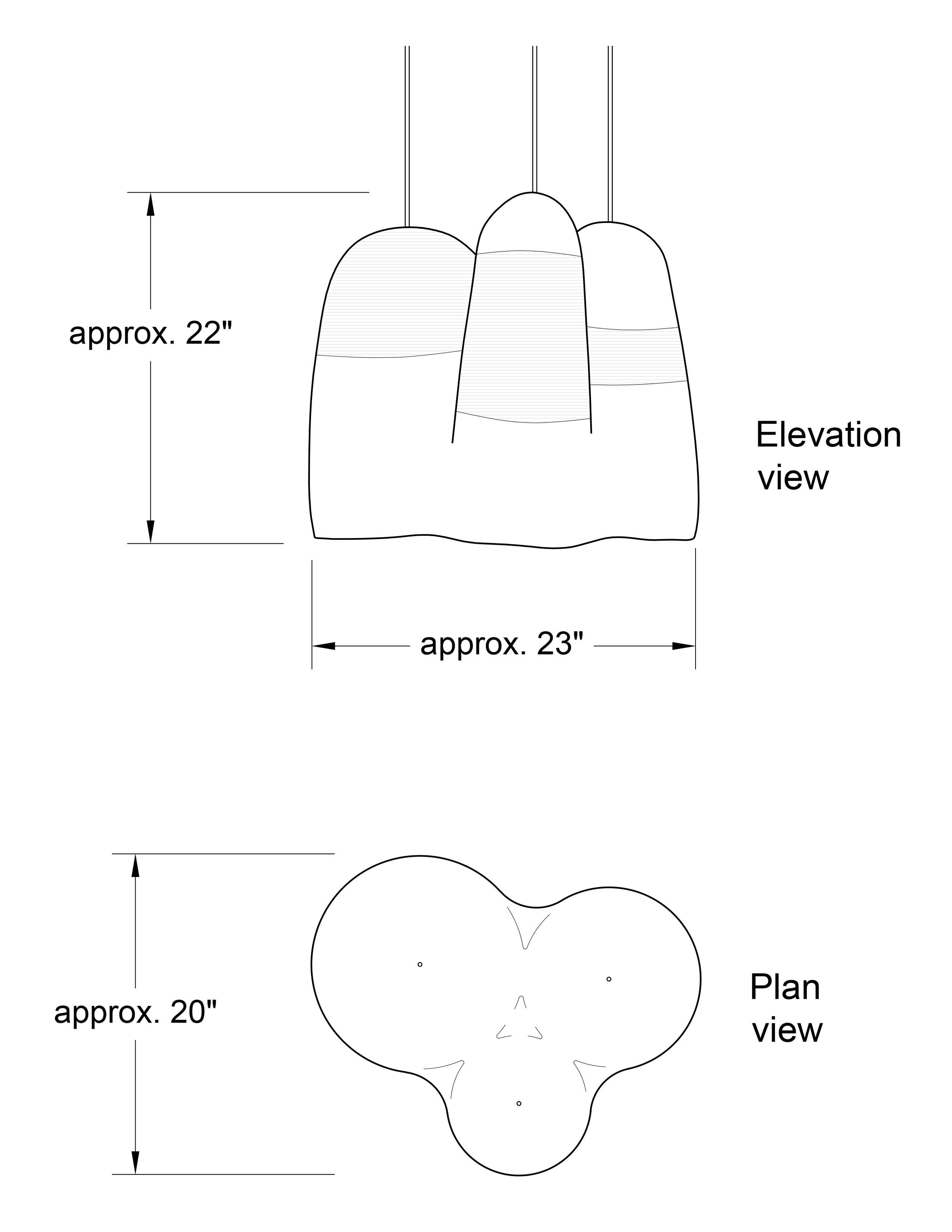 approx. 22"

Elevation view

approx. 23"

approx. 20"

Plan view